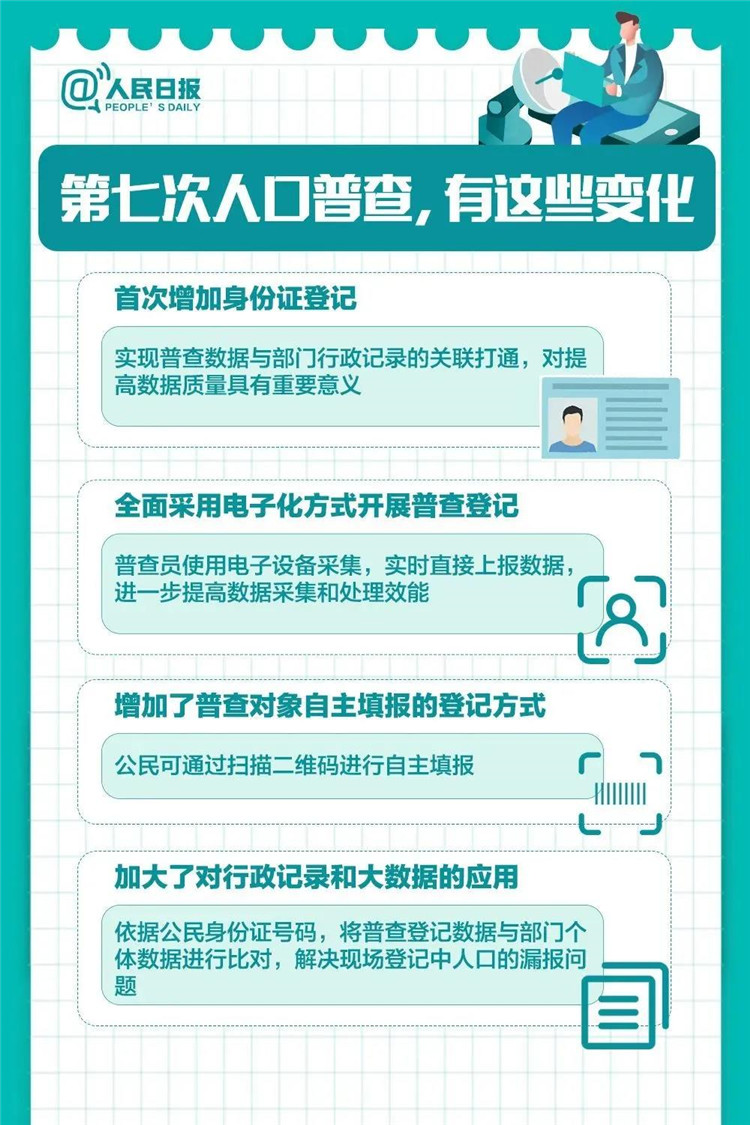 @人民日报
PEOPLE'S DAILY

第七次人口普查，有这些变化

首次增加身份证登记

实现普查数据与部门行政记录的关联打通，对提高数据质量具有重要意义

全面采用电子化方式开展普查登记

普查员使用电子设备采集，实时直接上报数据，进一步提高数据采集和处理效能

增加了普查对象自主填报的登记方式

公民可通过扫描二维码进行自主填报

加大了对行政记录和大数据的应用

依据公民身份证号码，将普查登记数据与部门个体数据进行比对，解决现场登记中人口的漏报问题